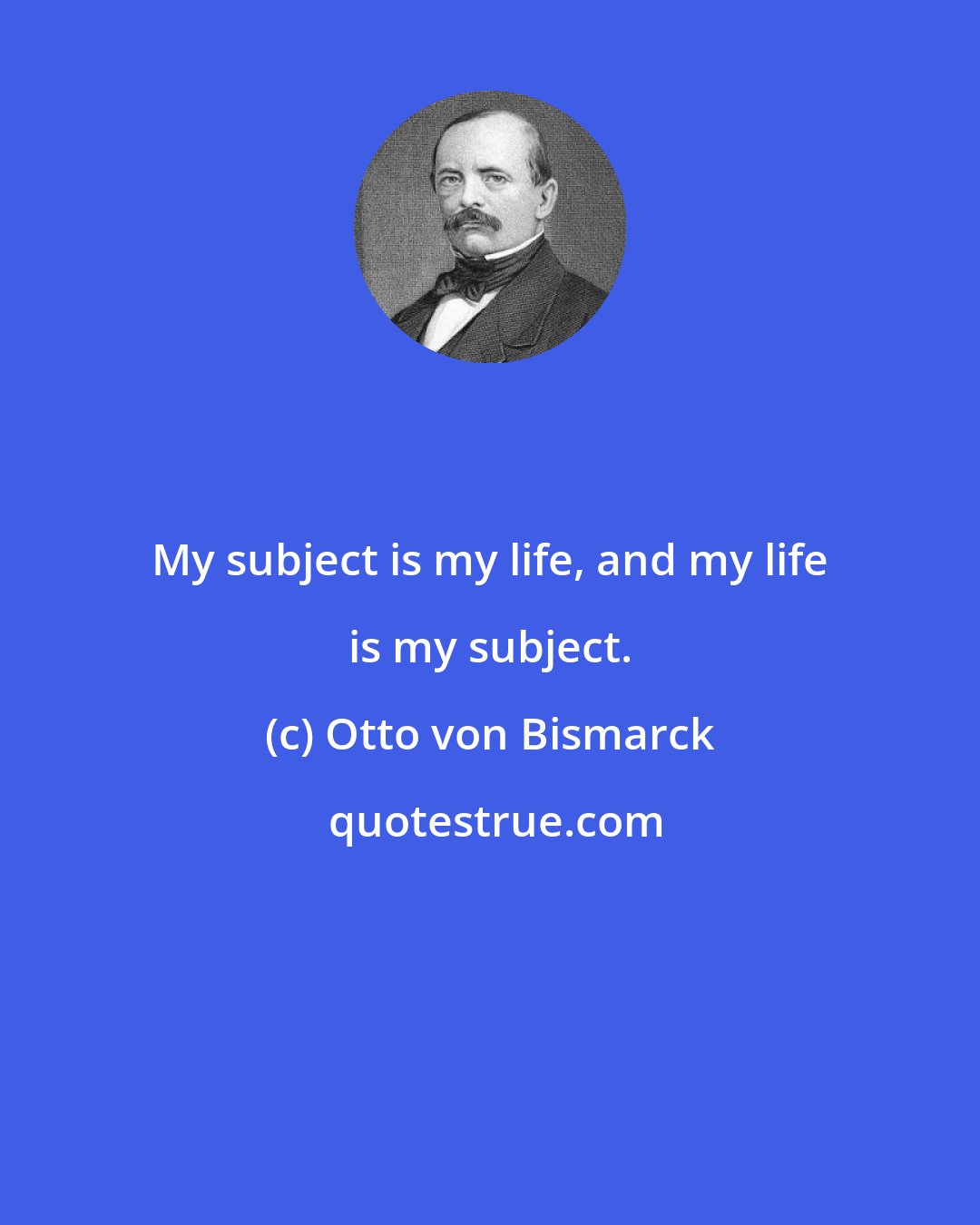 My subject is my life, and my life is my subject.

(c) Otto von Bismarck

quotestrue.com